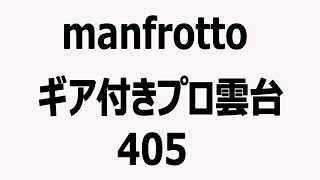 manfrotto

ギア付きプロ雲台

405